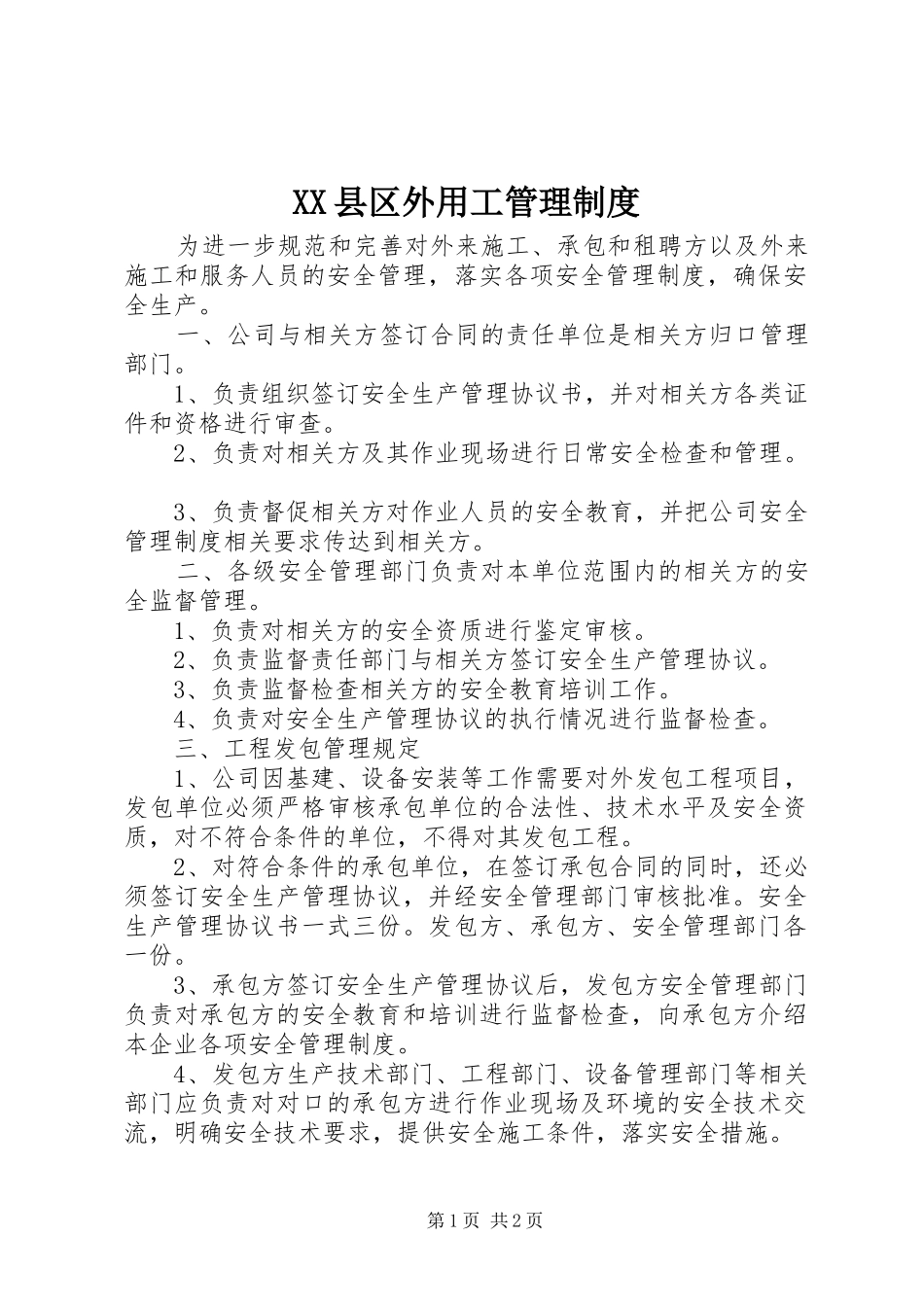 XX县区外用工管理制度

为进一步规范和完善对外来施工、承包和租聘方以及外来施工和服务人员的安全管理，落实各项安全管理制度，确保安全生产。

一、公司与相关方签订合同的责任单位是相关方归口管理部门。

1、负责组织签订安全生产管理协议书，并对相关方各类证件和资格进行审查。

2、负责对相关方及其作业现场进行日常安全检查和管理。

3、负责督促相关方对作业人员的安全教育，并把公司安全管理制度相关要求传达到相关方。

二、各级安全管理部门负责对本单位范围内的相关方的安全监督管理。

1、负责对相关方的安全资质进行鉴定审核。

2、负责监督责任部门与相关方签订安全生产管理协议。

3、负责监督检查相关方的安全教育培训工作。

4、负责对安全生产管理协议的执行情况进行监督检查。

三、工程发包管理规定

1、公司因基建、设备安装等工作需要对外发包工程项目，发包单位必须严格审核承包单位的合法性、技术水平及安全资质，对不符合条件的单位，不得对其发包工程。

2、对符合条件的承包单位，在签订承包合同的同时，还必须签订安全生产管理协议，并经安全管理部门审核批准。安全生产管理协议书一式三份。发包方、承包方、安全管理部门各一份。

3、承包方签订安全生产管理协议后，发包方安全管理部门负责对承包方的安全教育和培训进行监督检查，向承包方介绍本企业各项安全管理制度。

4、发包方生产技术部门、工程部门、设备管理部门等相关部门应负责对对口的承包方进行作业现场及环境的安全技术交流，明确安全技术要求，提供安全施工条件，落实安全措施。

第1页 共2页